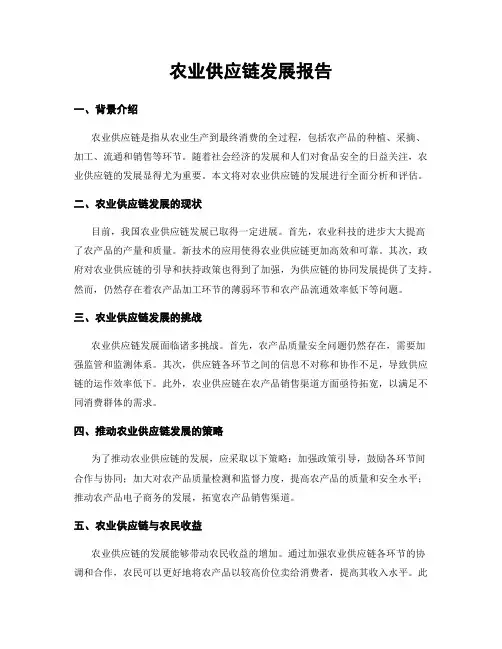 农业供应链发展报告

一、背景介绍

农业供应链是指从农业生产到最终消费的全过程，包括农产品的种植、采摘、加工、流通和销售等环节。随着社会经济的发展和人们对食品安全的日益关注，农业供应链的发展显得尤为重要。本文将对农业供应链的发展进行全面分析和评估。

二、农业供应链发展的现状

目前，我国农业供应链发展已取得一定进展。首先，农业科技的进步大大提高了农产品的产量和质量。新技术的应用使得农业供应链更加高效和可靠。其次，政府对农业供应链的引导和扶持政策也得到了加强，为供应链的协同发展提供了支持。然而，仍然存在着农产品加工环节的薄弱环节和农产品流通效率低下等问题。

三、农业供应链发展的挑战

农业供应链发展面临诸多挑战。首先，农产品质量安全问题仍然存在，需要加强监管和监测体系。其次，供应链各环节之间的信息不对称和协作不足，导致供应链的运作效率低下。此外，农业供应链在农产品销售渠道方面亟待拓宽，以满足不同消费群体的需求。

四、推动农业供应链发展的策略

为了推动农业供应链的发展，应采取以下策略：加强政策引导，鼓励各环节间合作与协同；加大对农产品质量检测和监督力度，提高农产品的质量和安全水平；推动农产品电子商务的发展，拓宽农产品销售渠道。

五、农业供应链与农民收益

农业供应链的发展能够带动农民收益的增加。通过加强农业供应链各环节的协调和合作，农民可以更好地将农产品以较高价位卖给消费者，提高其收入水平。此